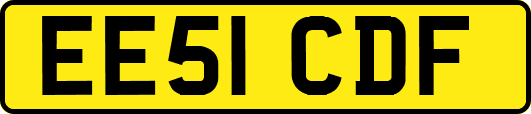 EE51 CDF